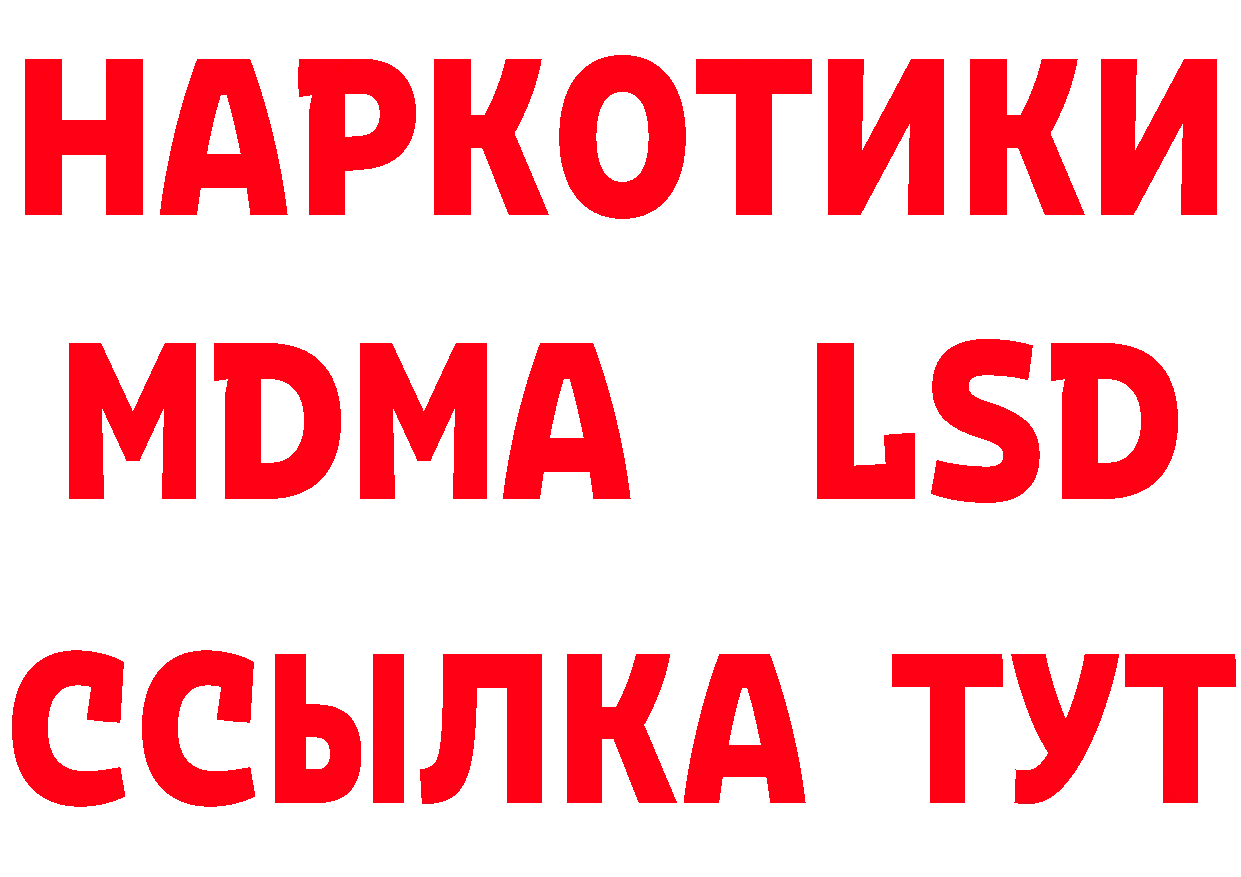 НАРКОТИКИ
MDMA LSD
ССЫЛКА ТУТ